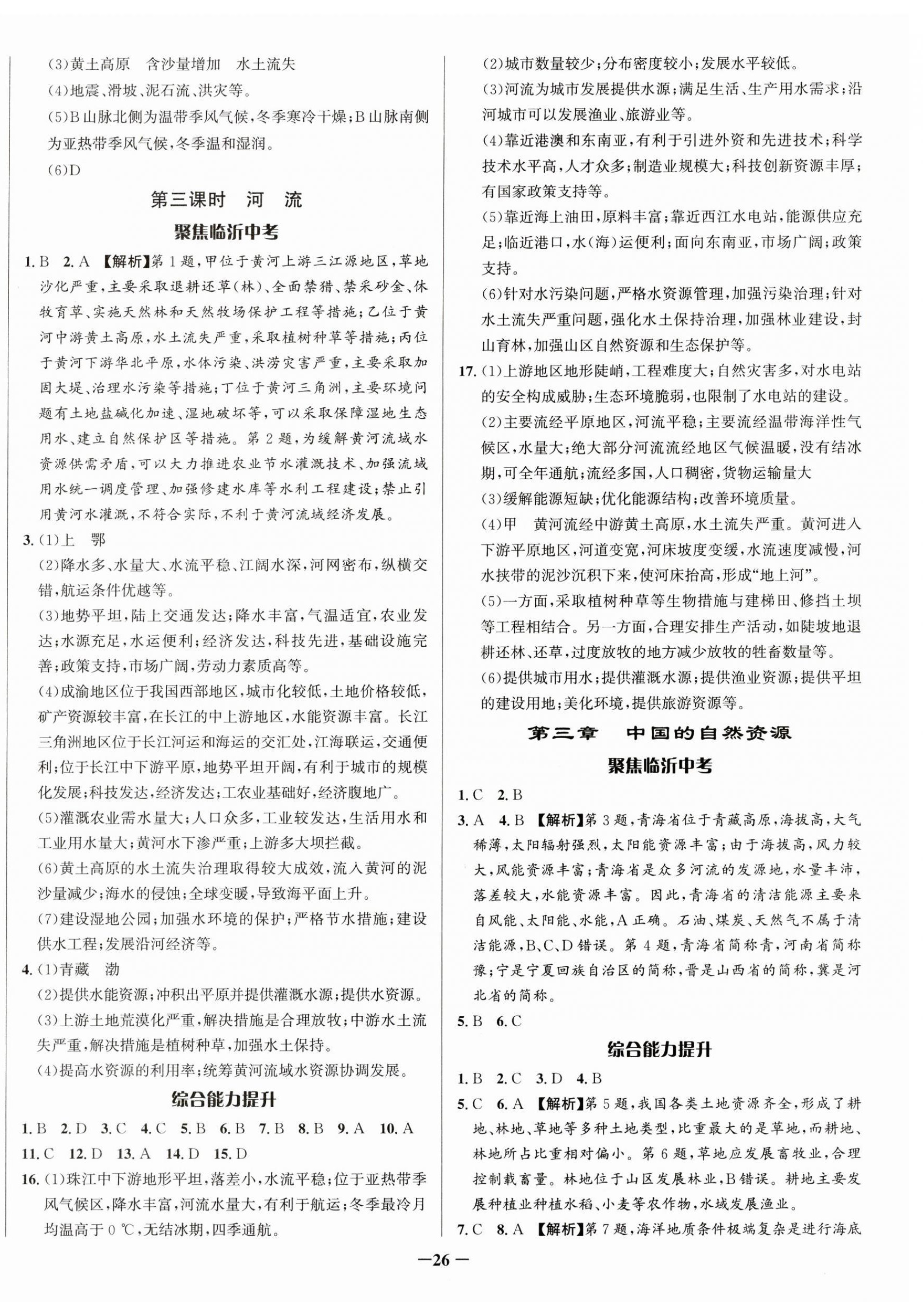 (3)黄土高原　含沙量增加　水土流失

(4)地震、滑坡、泥石流、洪灾等。

(5)B山脉北侧为温带季风气候，冬季寒冷干燥；B山脉南侧为亚热带季风气候，冬季温和湿润。

(6)D

第三课时　河　流

聚焦临沂中考

1. B　2. A　【解析】第1题，甲位于黄河上游三江源地区，草地沙化严重，主要采取退耕还草(林)、全面禁猎、禁采砂金、休牧育草、实施天然林和天然牧场保护工程等措施；乙位于黄河中游黄土高原，水土流失严重，采取植树种草等措施；丙位于黄河下游华北平原，水体污染、洪涝灾害严重，主要采取加固大堤、治理水污染等措施；丁位于黄河三角洲，主要环境问题有土地盐碱化加速、湿地破坏等，可以采取保障湿地生态用水、建立自然保护区等措施。第2题，为缓解黄河流域水资源供需矛盾，可以大力推进农业节水灌溉技术、加强流域用水统一调度管理、加强修建水库等水利工程建设；禁止引用黄河水灌溉，不符合实际，不利于黄河流域经济发展。

3. (1)上　鄂

(2)降水多、水量大、水流平稳、江阔水深，河网密布，纵横交错，航运条件优越等。

(3)地势平坦，陆上交通发达；降水丰富，气温适宜，农业发达；水源充足，水运便利；经济发达，科技先进，基础设施完善；政策支持，市场广阔，劳动力素质高等。

(4)成渝地区位于我国西部地区，城市化较低，土地价格较低，矿产资源较丰富，在长江的中上游地区，水能资源丰富。长江三角洲地区位于长江河运和海运的交汇处，江海联运，交通便利；位于长江中下游平原，地势平坦开阔，有利于城市的规模化发展；科技发达，经济发达；工农业基础好，经济腹地广。

(5)灌溉农业需水量大；人口众多，工业较发达，生活用水和工业用水量大；黄河水下渗严重；上游多大坝拦截。

(6)黄土高原的水土流失治理取得较大成效，流入黄河的泥沙量减少；海水的侵蚀；全球变暖，导致海平面上升。

(7)建设湿地公园；加强水环境的保护；严格节水措施；建设供水工程；发展沿河经济等。

4. (1)青藏　渤

(2)提供水能资源；冲积出平原并提供灌溉水源；提供水资源。

(3)上游土地荒漠化严重，解决措施是合理放牧；中游水土流失严重，解决措施是植树种草，加强水土保持。

(4)提高水资源的利用率；统筹黄河流域水资源协调发展。

综合能力提升

1. B　2. D　3. C　4. C　5. B　6. B　7. B　8. B　9. A　10. A
11. C　12. D　13. A　14. D　15. D

16. (1)珠江中下游地形平坦，落差小，水流平稳；位于亚热带季风气候区，降水丰富，河流水量大，有利于航运；冬季最冷月均温高于0 ℃，无结冰期，四季通航。

(2)城市数量较少；分布密度较小；发展水平较低。

(3)河流为城市发展提供水源；满足生活、生产用水需求；沿河城市可以发展渔业、旅游业等。

(4)靠近港澳和东南亚，有利于引进外资和先进技术；科学技术水平高，人才众多；制造业规模大；科技创新资源丰厚；有国家政策支持等。

(5)靠近海上油田，原料丰富；靠近西江水电站，能源供应充足；临近港口，水(海)运便利；面向东南亚，市场广阔；政策支持。

(6)针对水污染问题，严格水资源管理，加强污染治理；针对水土流失严重问题，强化水土保持治理，加强林业建设，封山育林，加强山区自然资源和生态保护等。

17. (1)上游地区地形陡峭，工程难度大；自然灾害多，对水电站的安全构成威胁；生态环境脆弱，也限制了水电站的建设。

(2)主要流经平原地区，河流平稳；主要流经温带海洋性气候区，水量大；绝大部分河流流经地区气候温暖，没有结冰期，可全年通航；流经多国，人口稠密，货物运输量大

(3)缓解能源短缺；优化能源结构；改善环境质量。

(4)甲　黄河流经中游黄土高原，水土流失严重。黄河进入下游平原地区，河道变宽，河床坡度变缓，水流速度减慢，河水挟带的泥沙沉积下来，使河床抬高，形成“地上河”。

(5)一方面，采取植树种草等生物措施与建梯田、修挡土坝等工程相结合。另一方面，合理安排生产活动，如陡坡地退耕还林、还草，过度放牧的地方减少放牧的牲畜数量等。

(6)提供城市用水；提供灌溉水源；提供渔业资源；提供平坦的建设用地；美化环境，提供旅游资源等。

第三章　中国的自然资源

聚焦临沂中考

1. C　2. B

3. A　4. B　【解析】第3题，青海省位于青藏高原，海拔高，大气稀薄，太阳辐射强烈，太阳能资源丰富；由于海拔高，风力较大，风能资源丰富；青海省是众多河流的发源地，水量丰沛，落差较大，水能资源丰富。因此，青海省的清洁能源主要来自风能、太阳能、水能，A正确。石油、煤炭、天然气不属于清洁能源，B、C、D错误。第4题，青海省简称青，河南省简称豫；宁是宁夏回族自治区的简称，晋是山西省的简称，冀是河北省的简称。

5. B　6. C

综合能力提升

1. B　2. C　3. D　4. B

5. C　6. A　【解析】第5题，我国各类土地资源齐全，形成了耕地、林地、草地等多种土地类型，比重最大的是草地，而耕地、林地所占比重相对偏小。第6题，草地应发展畜牧业，合理控制载畜量。林地位于山区发展林业，B错误。耕地主要发展种植业种植水稻、小麦等农作物，水域发展渔业。

7. C　8. A　【解析】第7题，海洋地质条件极端复杂是进行海底

—26—